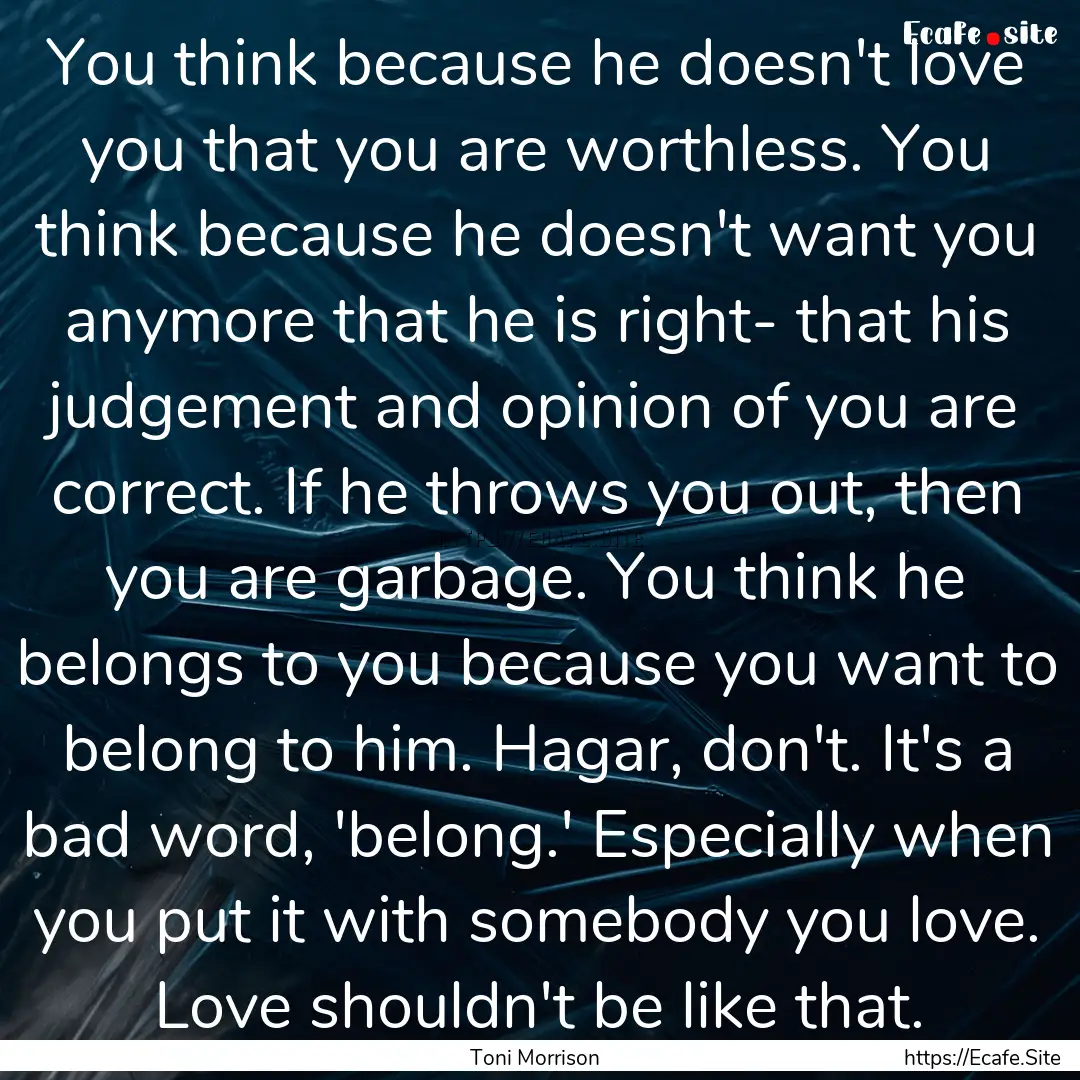 Ecafe.site

You think because he doesn't love you that you are worthless. You think because he doesn't want you anymore that he is right- that his judgement and opinion of you are correct. If he throws you out, then you are garbage. You think he belongs to you because you want to belong to him. Hagar, don't. It's a bad word, 'belong.' Especially when you put it with somebody you love. Love shouldn't be like that.

Toni Morrison

https://Ecafe.Site